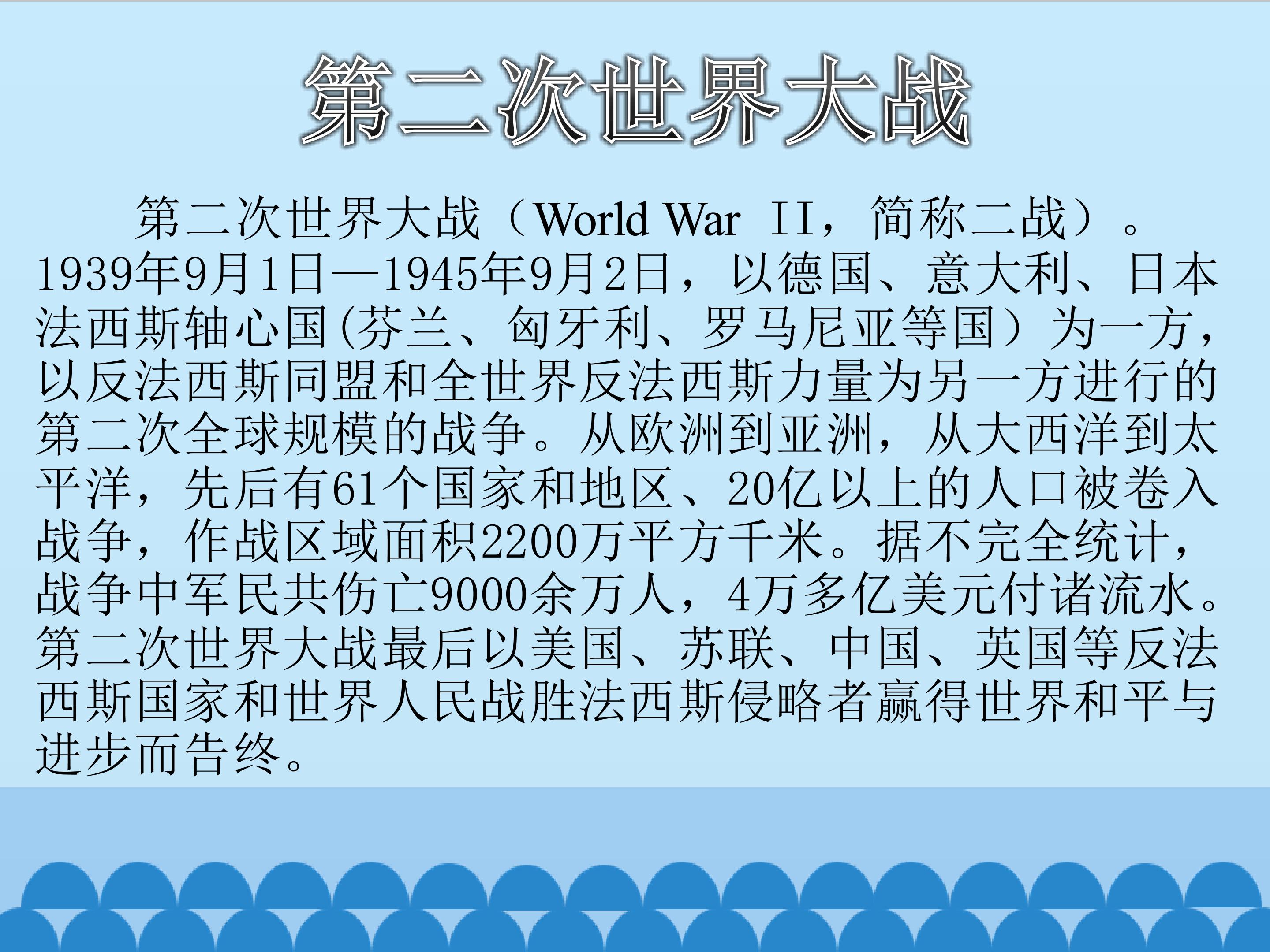 第二次世界大战

第二次世界大战（World War II，简称二战）。1939年9月1日—1945年9月2日，以德国、意大利、日本法西斯轴心国(芬兰、匈牙利、罗马尼亚等国）为一方，以反法西斯同盟和全世界反法西斯力量为另一方进行的第二次全球规模的战争。从欧洲到亚洲，从大西洋到太平洋，先后有61个国家和地区、20亿以上的人口被卷入战争，作战区域面积2200万平方千米。据不完全统计，战争中军民共伤亡9000余万人，4万多亿美元付诸流水。第二次世界大战最后以美国、苏联、中国、英国等反法西斯国家和世界人民战胜法西斯侵略者赢得世界和平与进步而告终。